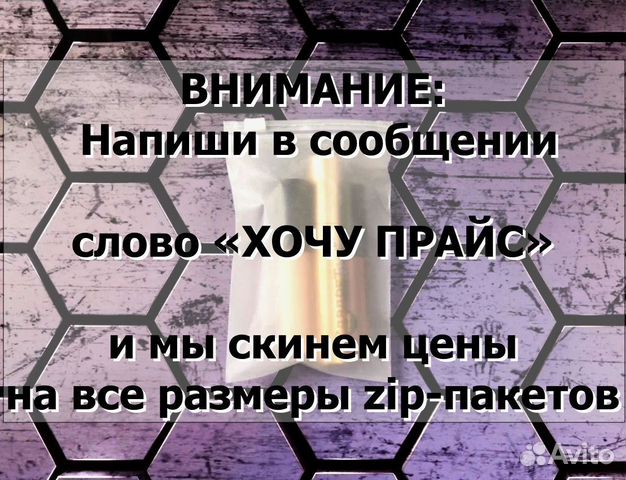 ВНИМАНИЕ:
Напиши в сообщении

слово «ХОЧУ ПРАЙС»

и мы скинем цены
на все размеры zip-пакетов

Avito